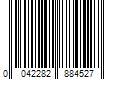 0 042282 884527